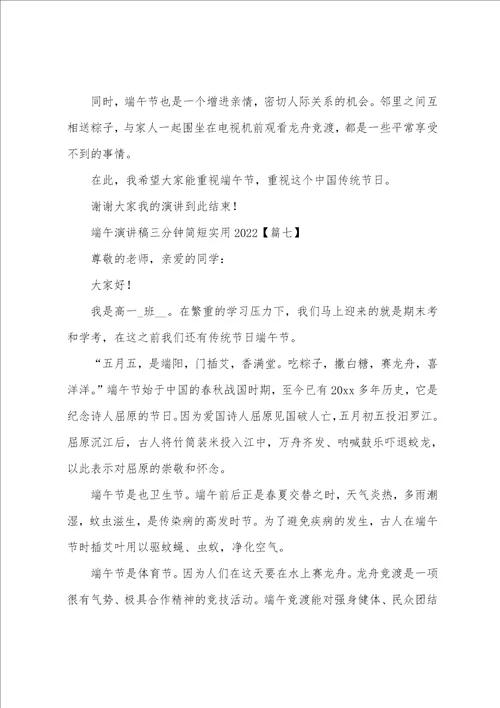 同时，端午节也是一个增进亲情，密切人际关系的机会。邻里之间互相送粽子，与家人一起围坐在电视机前观看龙舟竞渡，都是一些平常享受不到的事情。

在此，我希望大家能重视端午节，重视这个中国传统节日。

谢谢大家我的演讲到此结束！

端午演讲稿三分钟简短实用2022【篇七】

尊敬的老师，亲爱的同学：

大家好！

我是高一_班__。在繁重的学习压力下，我们马上迎来的就是期末考和学考，在这之前我们还有传统节日端午节。

“五月五，是端阳，门插艾，香满堂。吃粽子，撒白糖，赛龙舟，喜洋洋。”端午节始于中国的春秋战国时期，至今已有20xx多年历史，它是纪念诗人屈原的节日。因为爱国诗人屈原见国破人亡，五月初五投汨罗江。屈原沉江后，古人将竹筒装米投入江中，万舟齐发、呐喊鼓乐吓退蛟龙，以此表示对屈原的崇敬和怀念。

端午节是也卫生节。端午前后正是春夏交替之时，天气炎热，多雨潮湿，蚊虫滋生，是传染病的高发时节。为了避免疾病的发生，古人在端午节时插艾叶用以驱蚊蝇、虫蚁，净化空气。

端午节是体育节。因为人们在这天要在水上赛龙舟。龙舟竞渡是一项很有气势、极具合作精神的竞技活动。端午竞渡能对强身健体、民众团结